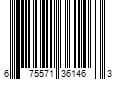 6 75571 36146 3